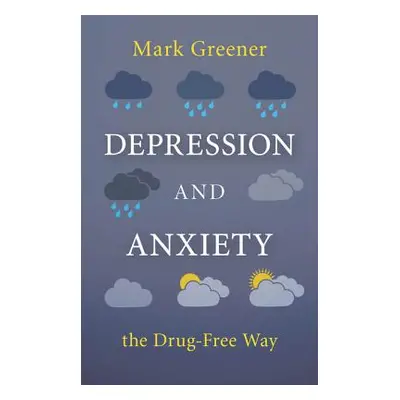 Mark Greener

DEPRESSION

AND

ANXIETY

the Drug-Free Way